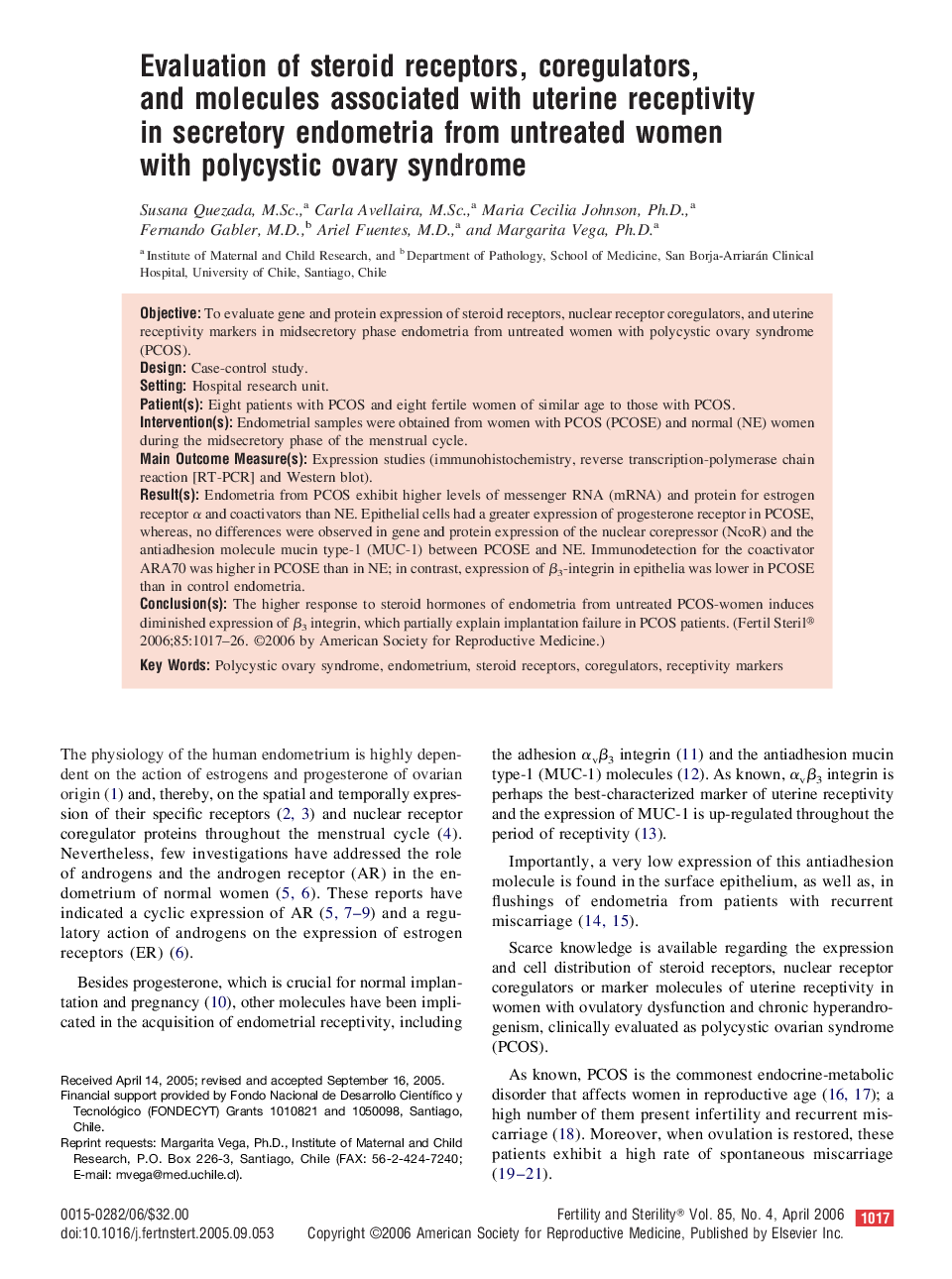 Evaluation of steroid receptors, coregulators, and molecules associated with uterine receptivity in secretory endometria from untreated women with polycystic ovary syndrome

Susana Quezada, M.Sc.,$^a$ Carla Avellaira, M.Sc.,$^a$ Maria Cecilia Johnson, Ph.D.,$^a$ Fernando Gabler, M.D.,$^b$ Ariel Fuentes, M.D.,$^a$ and Margarita Vega, Ph.D.$^a$

$^a$ Institute of Maternal and Child Research, and $^b$ Department of Pathology, School of Medicine, San Borja-Arriarán Clinical Hospital, University of Chile, Santiago, Chile

Objective: To evaluate gene and protein expression of steroid receptors, nuclear receptor coregulators, and uterine receptivity markers in midsecretory phase endometria from untreated women with polycystic ovary syndrome (PCOS).
Design: Case-control study.
Setting: Hospital research unit.
Patient(s): Eight patients with PCOS and eight fertile women of similar age to those with PCOS.
Intervention(s): Endometrial samples were obtained from women with PCOS (PCOSE) and normal (NE) women during the midsecretory phase of the menstrual cycle.
Main Outcome Measure(s): Expression studies (immunohistochemistry, reverse transcription-polymerase chain reaction [RT-PCR] and Western blot).
Result(s): Endometria from PCOS exhibit higher levels of messenger RNA (mRNA) and protein for estrogen receptor $\alpha$ and coactivators than NE. Epithelial cells had a greater expression of progesterone receptor in PCOSE, whereas, no differences were observed in gene and protein expression of the nuclear corepressor (NcoR) and the antiadhesion molecule mucin type-1 (MUC-1) between PCOSE and NE. Immunodetection for the coactivator ARA70 was higher in PCOSE than in NE; in contrast, expression of $\beta_3$-integrin in epithelia was lower in PCOSE than in control endometria.
Conclusion(s): The higher response to steroid hormones of endometria from untreated PCOS-women induces diminished expression of $\beta_3$ integrin, which partially explain implantation failure in PCOS patients. (Fertil Steril® 2006;85:1017–26. ©2006 by American Society for Reproductive Medicine.)

Key Words: Polycystic ovary syndrome, endometrium, steroid receptors, coregulators, receptivity markers

The physiology of the human endometrium is highly dependent on the action of estrogens and progesterone of ovarian origin (1) and, thereby, on the spatial and temporally expression of their specific receptors (2, 3) and nuclear receptor coregulator proteins throughout the menstrual cycle (4). Nevertheless, few investigations have addressed the role of androgens and the androgen receptor (AR) in the endometrium of normal women (5, 6). These reports have indicated a cyclic expression of AR (5, 7–9) and a regulatory action of androgens on the expression of estrogen receptors (ER) (6).

Besides progesterone, which is crucial for normal implantation and pregnancy (10), other molecules have been implicated in the acquisition of endometrial receptivity, including

Received April 14, 2005; revised and accepted September 16, 2005.
Financial support provided by Fondo Nacional de Desarrollo Científico y Tecnológico (FONDECYT) Grants 1010821 and 1050098, Santiago, Chile.
Reprint requests: Margarita Vega, Ph.D., Institute of Maternal and Child Research, P.O. Box 226-3, Santiago, Chile (FAX: 56-2-424-7240; E-mail: mvega@med.uchile.cl).

the adhesion $\alpha_v\beta_3$ integrin (11) and the antiadhesion mucin type-1 (MUC-1) molecules (12). As known, $\alpha_v\beta_3$ integrin is perhaps the best-characterized marker of uterine receptivity and the expression of MUC-1 is up-regulated throughout the period of receptivity (13).

Importantly, a very low expression of this antiadhesion molecule is found in the surface epithelium, as well as, in flushings of endometria from patients with recurrent miscarriage (14, 15).

Scarce knowledge is available regarding the expression and cell distribution of steroid receptors, nuclear receptor coregulators or marker molecules of uterine receptivity in women with ovulatory dysfunction and chronic hyperandrogenism, clinically evaluated as polycystic ovarian syndrome (PCOS).

As known, PCOS is the commonest endocrine-metabolic disorder that affects women in reproductive age (16, 17); a high number of them present infertility and recurrent miscarriage (18). Moreover, when ovulation is restored, these patients exhibit a high rate of spontaneous miscarriage (19–21).

0015-0282/06/$32.00
doi:10.1016/j.fertnstert.2005.09.053

Fertility and Sterility® Vol. 85, No. 4, April 2006 1017
Copyright ©2006 American Society for Reproductive Medicine, Published by Elsevier Inc.